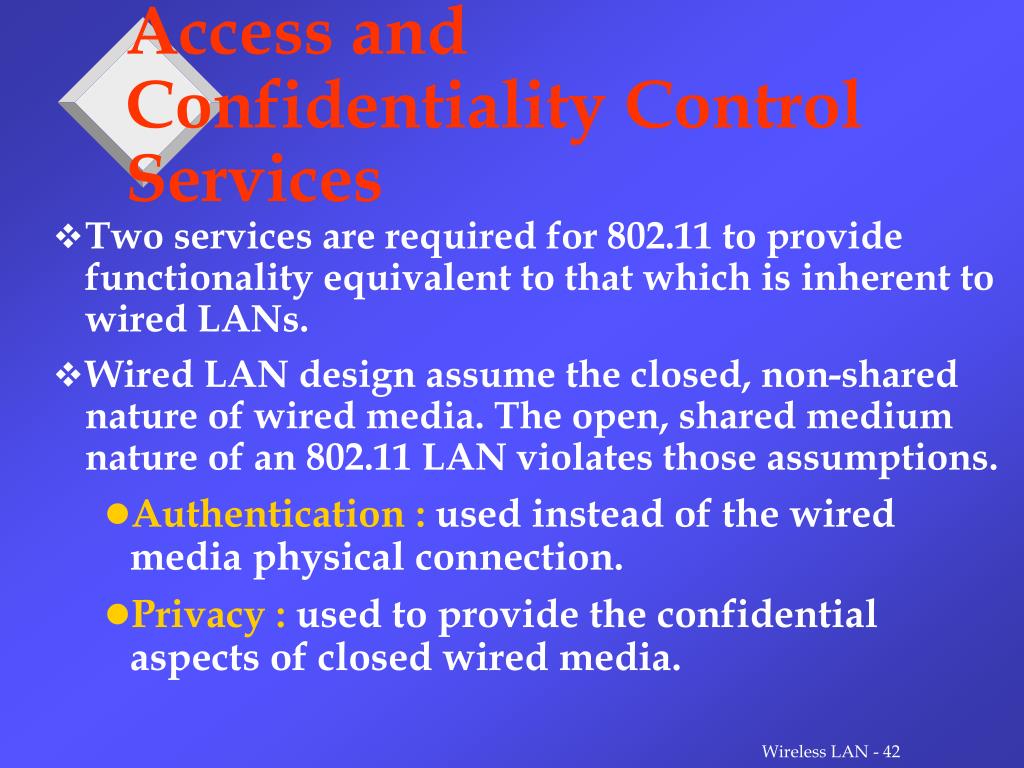 Access and Confidentiality Control Services

❖Two services are required for 802.11 to provide functionality equivalent to that which is inherent to wired LANs.

❖Wired LAN design assume the closed, non-shared nature of wired media. The open, shared medium nature of an 802.11 LAN violates those assumptions.

●Authentication : used instead of the wired media physical connection.

●Privacy : used to provide the confidential aspects of closed wired media.

Wireless LAN - 42